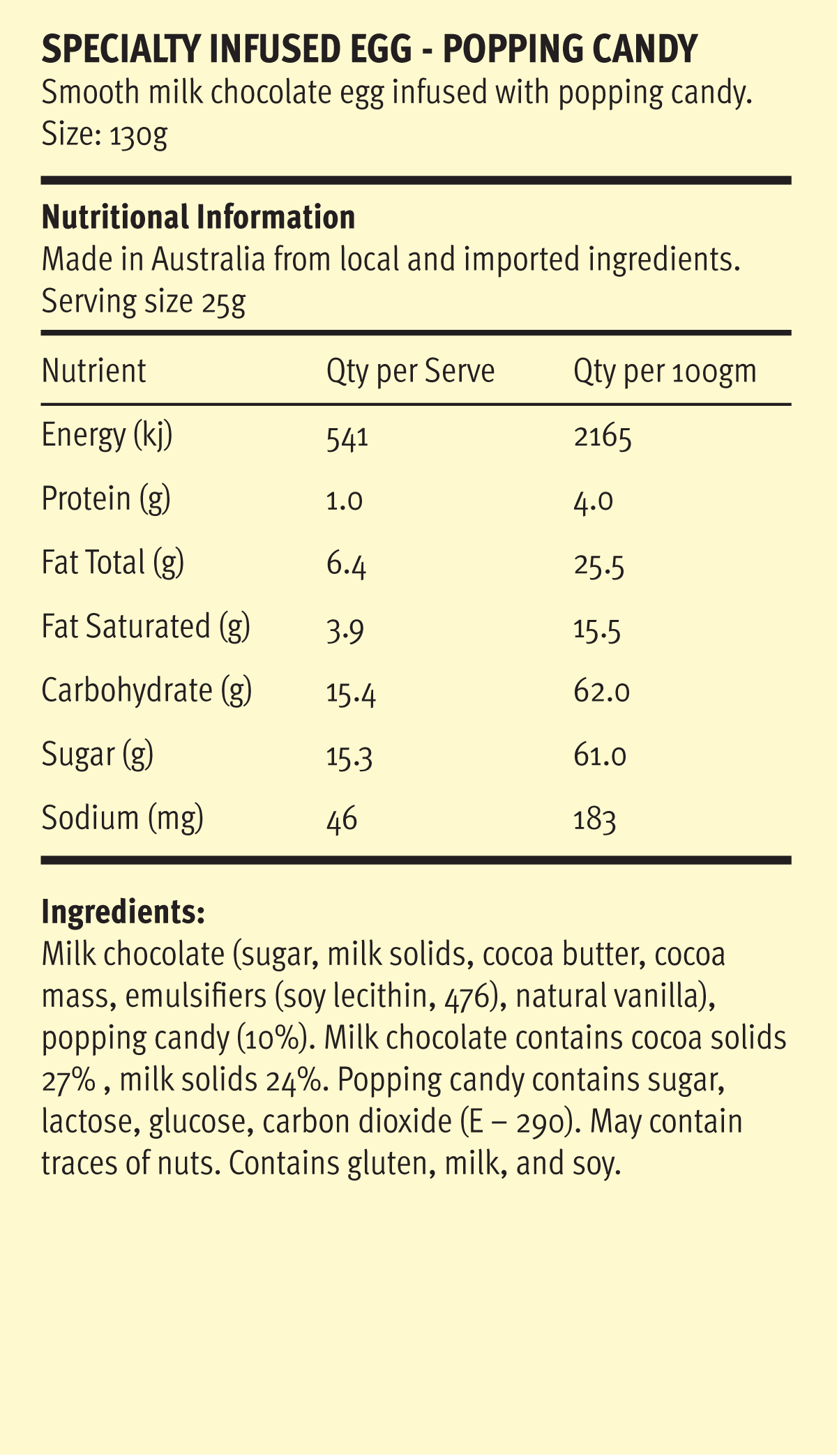 SPECIALTY INFUSED EGG - POPPING CANDY
Smooth milk chocolate egg infused with popping candy.
Size: 130g

Nutritional Information
Made in Australia from local and imported ingredients.
Serving size 25g

| Nutrient | Qty per Serve | Qty per 100gm |
|---|---|---|
| Energy (kj) | 541 | 2165 |
| Protein (g) | 1.0 | 4.0 |
| Fat Total (g) | 6.4 | 25.5 |
| Fat Saturated (g) | 3.9 | 15.5 |
| Carbohydrate (g) | 15.4 | 62.0 |
| Sugar (g) | 15.3 | 61.0 |
| Sodium (mg) | 46 | 183 |

Ingredients:
Milk chocolate (sugar, milk solids, cocoa butter, cocoa mass, emulsifiers (soy lecithin, 476), natural vanilla), popping candy (10%). Milk chocolate contains cocoa solids 27% , milk solids 24%. Popping candy contains sugar, lactose, glucose, carbon dioxide (E – 290). May contain traces of nuts. Contains gluten, milk, and soy.